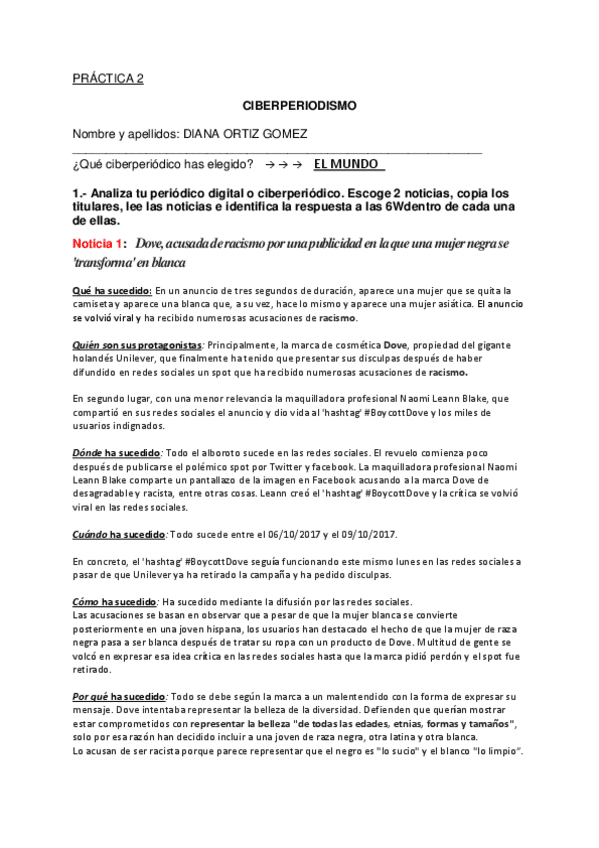 PRÁCTICA 2

CIBERPERIODISMO

Nombre y apellidos: DIANA ORTIZ GOMEZ

¿Qué ciberperiódico has elegido? → → → EL MUNDO

1.- Analiza tu periódico digital o ciberperiódico. Escoge 2 noticias, copia los titulares, lee las noticias e identifica la respuesta a las 6Wdentro de cada una de ellas.

Noticia 1: Dove, acusada de racismo por una publicidad en la que una mujer negra se 'transforma' en blanca

Qué ha sucedido: En un anuncio de tres segundos de duración, aparece una mujer que se quita la camiseta y aparece una blanca que, a su vez, hace lo mismo y aparece una mujer asiática. El anuncio se volvió viral y ha recibido numerosas acusaciones de racismo.

Quién son sus protagonistas: Principalmente, la marca de cosmética Dove, propiedad del gigante holandés Unilever, que finalmente ha tenido que presentar sus disculpas después de haber difundido en redes sociales un spot que ha recibido numerosas acusaciones de racismo.

En segundo lugar, con una menor relevancia la maquilladora profesional Naomi Leann Blake, que compartió en sus redes sociales el anuncio y dio vida al 'hashtag' #BoycottDove y los miles de usuarios indignados.

Dónde ha sucedido: Todo el alboroto sucede en las redes sociales. El revuelo comienza poco después de publicarse el polémico spot por Twitter y facebook. La maquilladora profesional Naomi Leann Blake comparte un pantallazo de la imagen en Facebook acusando a la marca Dove de desagradable y racista, entre otras cosas. Leann creó el 'hashtag' #BoycottDove y la crítica se volvió viral en las redes sociales.

Cuándo ha sucedido: Todo sucede entre el 06/10/2017 y el 09/10/2017.

En concreto, el 'hashtag' #BoycottDove seguía funcionando este mismo lunes en las redes sociales a pasar de que Unilever ya ha retirado la campaña y ha pedido disculpas.

Cómo ha sucedido: Ha sucedido mediante la difusión por las redes sociales.
Las acusaciones se basan en observar que a pesar de que la mujer blanca se convierte posteriormente en una joven hispana, los usuarios han destacado el hecho de que la mujer de raza negra pasa a ser blanca después de tratar su ropa con un producto de Dove. Multitud de gente se volcó en expresar esa idea crítica en las redes sociales hasta que la marca pidió perdón y el spot fue retirado.

Por qué ha sucedido: Todo se debe según la marca a un malentendido con la forma de expresar su mensaje. Dove intentaba representar la belleza de la diversidad. Defienden que querían mostrar estar comprometidos con representar la belleza "de todas las edades, etnias, formas y tamaños", solo por esa razón han decidido incluir a una joven de raza negra, otra latina y otra blanca.
Lo acusan de ser racista porque parece representar que el negro es "lo sucio" y el blanco "lo limpio".